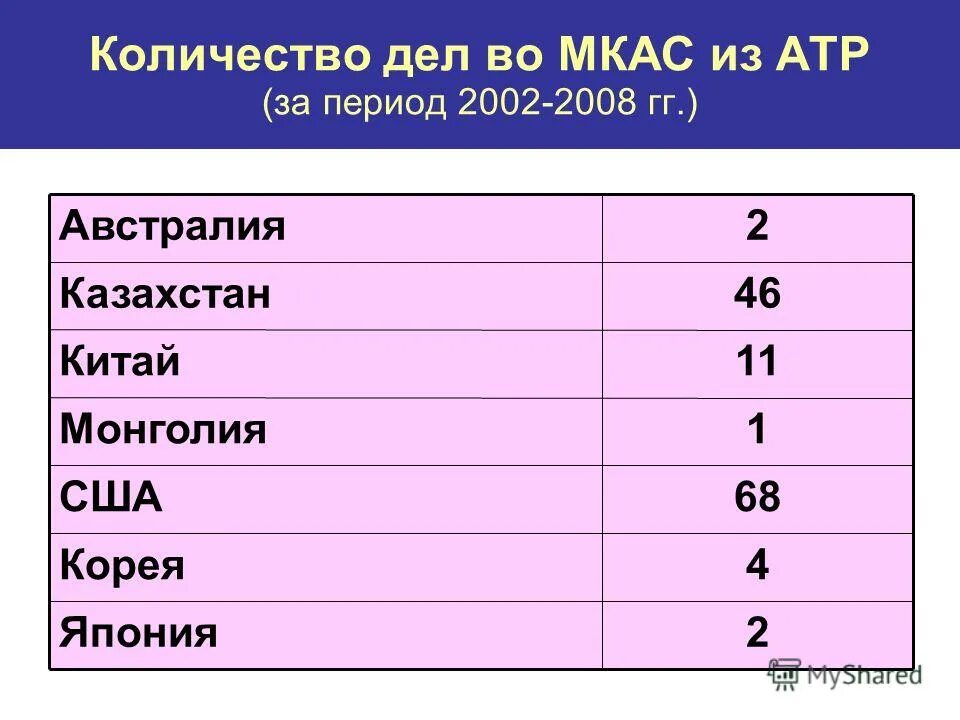 Количество дел во МКАС из АТР
(за период 2002-2008 гг.)

| Австралия | 2 |
|---|---|
| Казахстан | 46 |
| Китай | 11 |
| Монголия | 1 |
| США | 68 |
| Корея | 4 |
| Япония | 2 |

MyShared